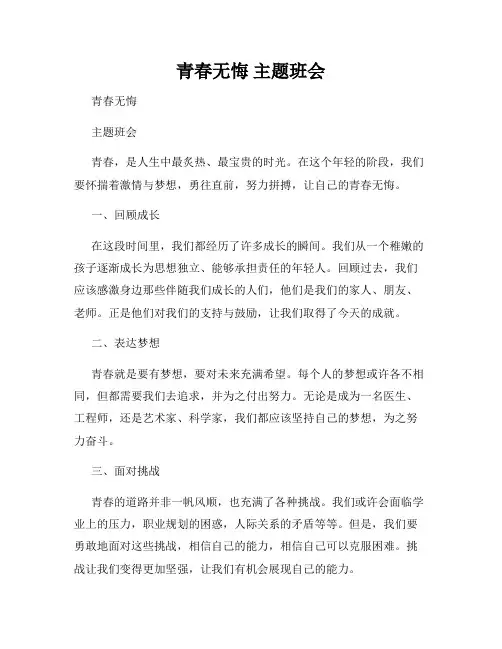 青春无悔 主题班会

青春无悔

主题班会

青春，是人生中最炙热、最宝贵的时光。在这个年轻的阶段，我们要怀揣着激情与梦想，勇往直前，努力拼搏，让自己的青春无悔。

一、回顾成长

在这段时间里，我们都经历了许多成长的瞬间。我们从一个稚嫩的孩子逐渐成长为思想独立、能够承担责任的年轻人。回顾过去，我们应该感激身边那些伴随我们成长的人们，他们是我们的家人、朋友、老师。正是他们对我们的支持与鼓励，让我们取得了今天的成就。

二、表达梦想

青春就是要有梦想，要对未来充满希望。每个人的梦想或许各不相同，但都需要我们去追求，并为之付出努力。无论是成为一名医生、工程师，还是艺术家、科学家，我们都应该坚持自己的梦想，为之努力奋斗。

三、面对挑战

青春的道路并非一帆风顺，也充满了各种挑战。我们或许会面临学业上的压力，职业规划的困惑，人际关系的矛盾等等。但是，我们要勇敢地面对这些挑战，相信自己的能力，相信自己可以克服困难。挑战让我们变得更加坚强，让我们有机会展现自己的能力。